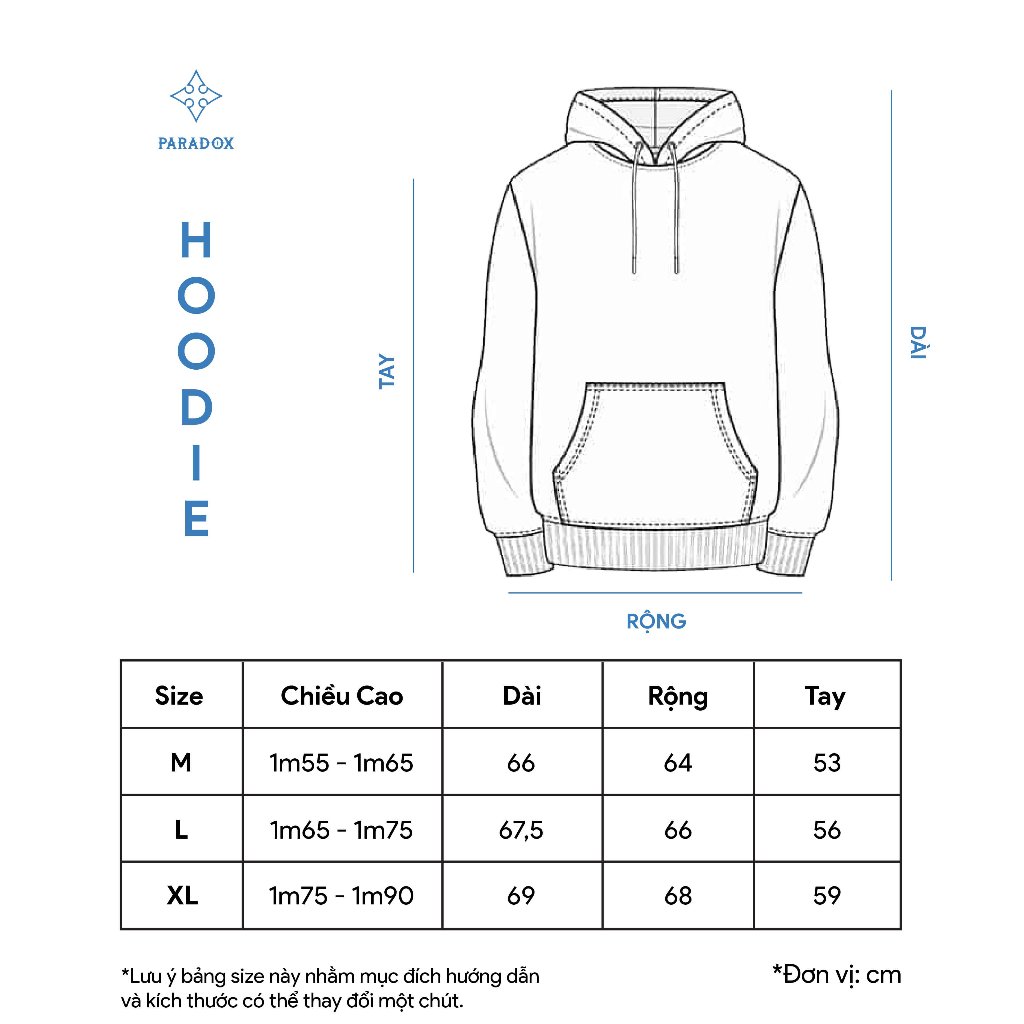 PARADOX

HOODIE

TAY

DÀI

RỘNG

| Size | Chiều Cao | Dài | Rộng | Tay |
|---|---|---|---|---|
| M | 1m55 - 1m65 | 66 | 64 | 53 |
| L | 1m65 - 1m75 | 67,5 | 66 | 56 |
| XL | 1m75 - 1m90 | 69 | 68 | 59 |

*Lưu ý bảng size này nhằm mục đích hướng dẫn và kích thước có thể thay đổi một chút.

*Đơn vị: cm